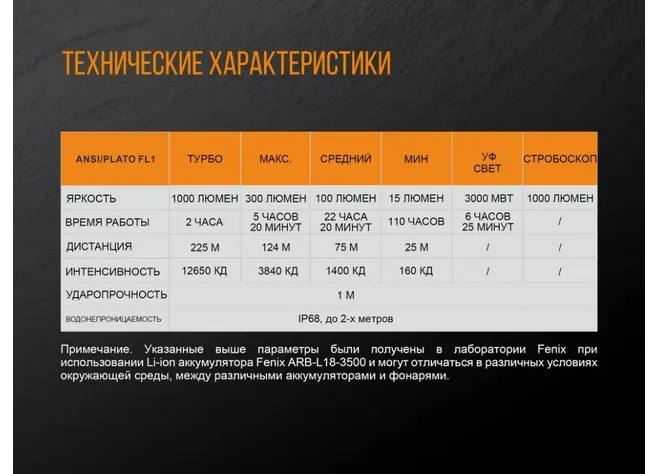 ТЕХНИЧЕСКИЕ ХАРАКТЕРИСТИКИ

| ANSI/PLATO FL1 | ТУРБО | МАКС. | СРЕДНИЙ | МИН | УФ СВЕТ | СТРОБОСКОП |
|---|---|---|---|---|---|---|
| ЯРКОСТЬ | 1000 ЛЮМЕН | 300 ЛЮМЕН | 100 ЛЮМЕН | 15 ЛЮМЕН | 3000 МВТ | 1000 ЛЮМЕН |
| ВРЕМЯ РАБОТЫ | 2 ЧАСА | 5 ЧАСОВ 20 МИНУТ | 22 ЧАСА 20 МИНУТ | 110 ЧАСОВ | 6 ЧАСОВ 25 МИНУТ | / |
| ДИСТАНЦИЯ | 225 М | 124 М | 75 М | 25 М | / | / |
| ИНТЕНСИВНОСТЬ | 12650 КД | 3840 КД | 1400 КД | 160 КД | / | / |
| УДАРОПРОЧНОСТЬ | 1 М | | | | | |
| ВОДОНЕПРОНИЦАЕМОСТЬ | IP68, до 2-х метров | | | | | |

Примечание. Указанные выше параметры были получены в лаборатории Fenix при использовании Li-ion аккумулятора Fenix ARB-L18-3500 и могут отличаться в различных условиях окружающей среды, между различными аккумуляторами и фонарями.